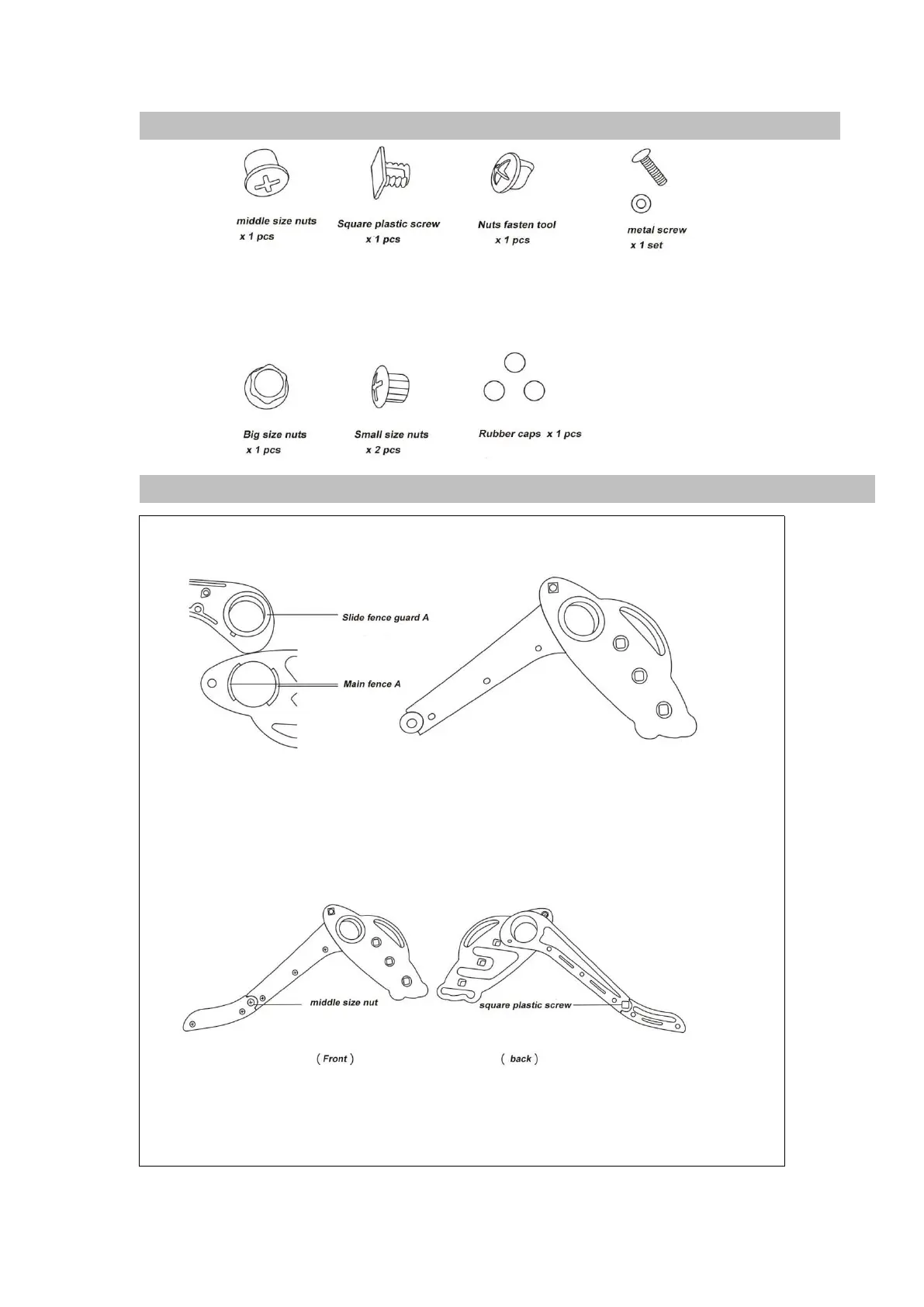 middle size nuts
x 1 pcs

Square plastic screw
x 1 pcs

Nuts fasten tool
x 1 pcs

metal screw
x 1 set

Big size nuts
x 1 pcs

Small size nuts
x 2 pcs

Rubber caps x 1 pcs

Slide fence guard A

Main fence A

middle size nut

square plastic screw

( Front )

( back )